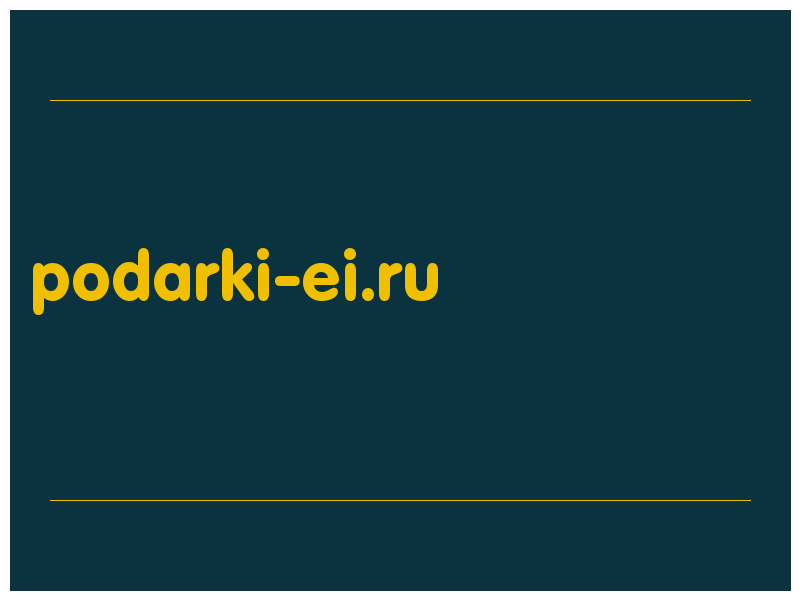 podarki-ei.ru